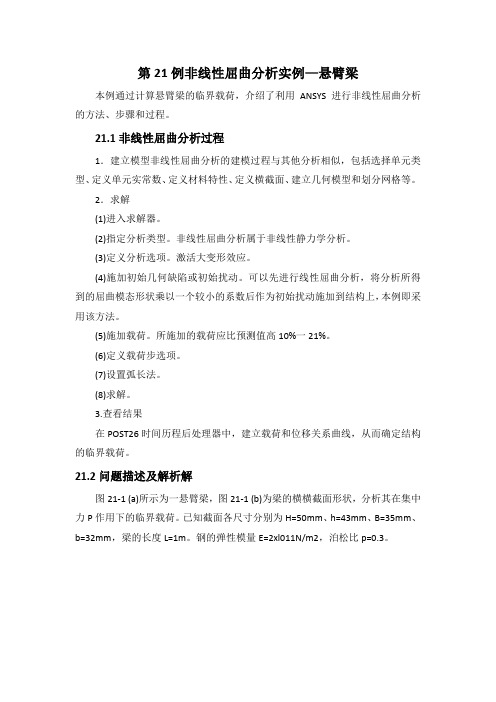 第 21 例非线性屈曲分析实例—悬臂梁

本例通过计算悬臂梁的临界载荷，介绍了利用 ANSYS 进行非线性屈曲分析的方法、步骤和过程。

21.1 非线性屈曲分析过程

1．建立模型非线性屈曲分析的建模过程与其他分析相似，包括选择单元类型、定义单元实常数、定义材料特性、定义横截面、建立几何模型和划分网格等。

2．求解

(1)进入求解器。

(2)指定分析类型。非线性屈曲分析属于非线性静力学分析。

(3)定义分析选项。激活大变形效应。

(4)施加初始几何缺陷或初始扰动。可以先进行线性屈曲分析，将分析所得到的屈曲模态形状乘以一个较小的系数后作为初始扰动施加到结构上，本例即采用该方法。

(5)施加载荷。所施加的载荷应比预测值高 10%一 21%。

(6)定义载荷步选项。

(7)设置弧长法。

(8)求解。

3.查看结果

在 POST26 时间历程后处理器中，建立载荷和位移关系曲线，从而确定结构的临界载荷。

21.2 问题描述及解析解

图 21-1 (a)所示为一悬臂梁，图 21-1 (b)为梁的横截面形状，分析其在集中力 P 作用下的临界载荷。已知截面各尺寸分别为 H=50mm、h=43mm、B=35mm、b=32mm，梁的长度 L=1m。钢的弹性模量 E=2xl011N/m2，泊松比 p=0.3。